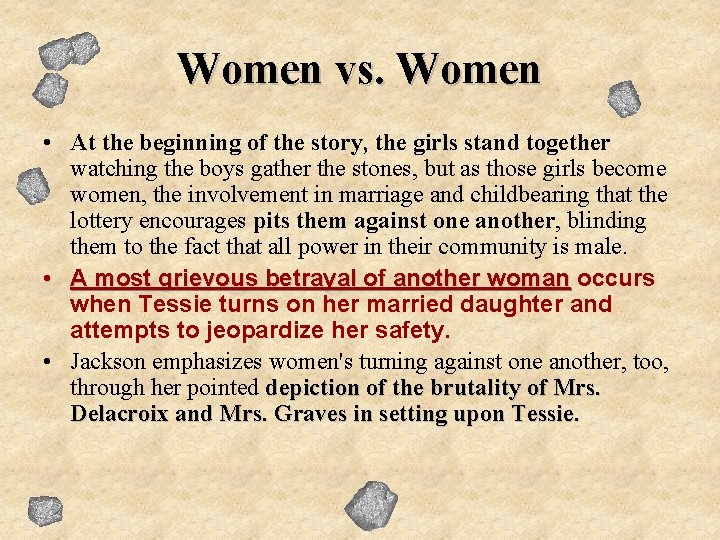 Women vs. Women

• At the beginning of the story, the girls stand together watching the boys gather the stones, but as those girls become women, the involvement in marriage and childbearing that the lottery encourages pits them against one another, blinding them to the fact that all power in their community is male.
• A most grievous betrayal of another woman occurs when Tessie turns on her married daughter and attempts to jeopardize her safety.
• Jackson emphasizes women's turning against one another, too, through her pointed depiction of the brutality of Mrs. Delacroix and Mrs. Graves in setting upon Tessie.